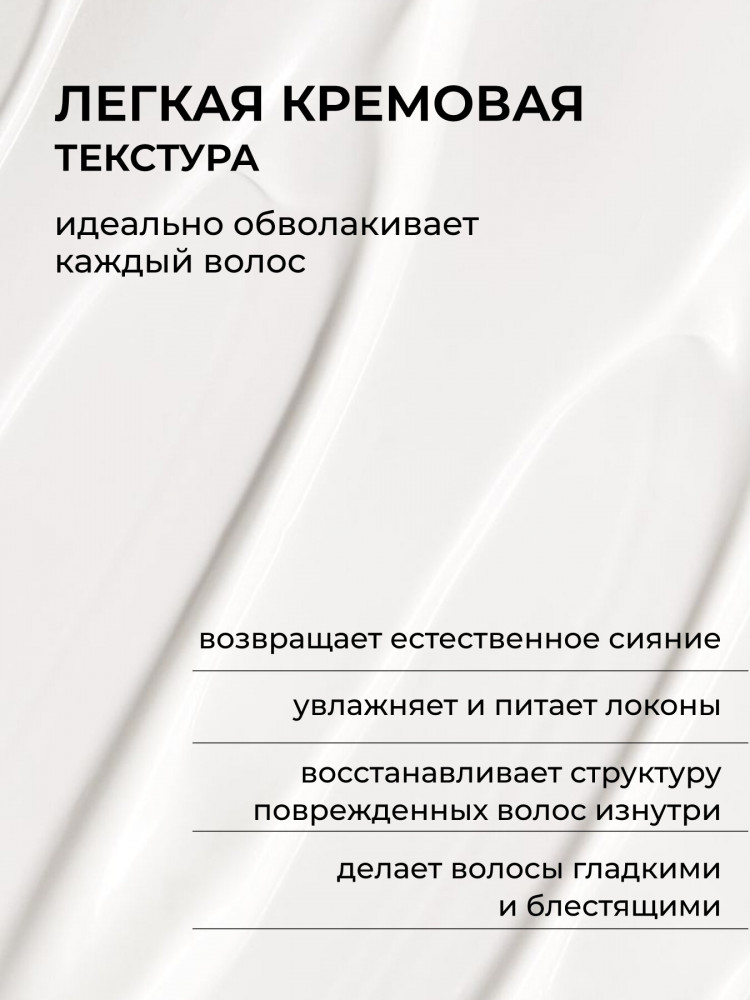 ЛЕГКАЯ КРЕМОВАЯ
ТЕКСТУРА

идеально обволакивает каждый волос

возвращает естественное сияние

увлажняет и питает локоны

восстанавливает структуру поврежденных волос изнутри

делает волосы гладкими и блестящими